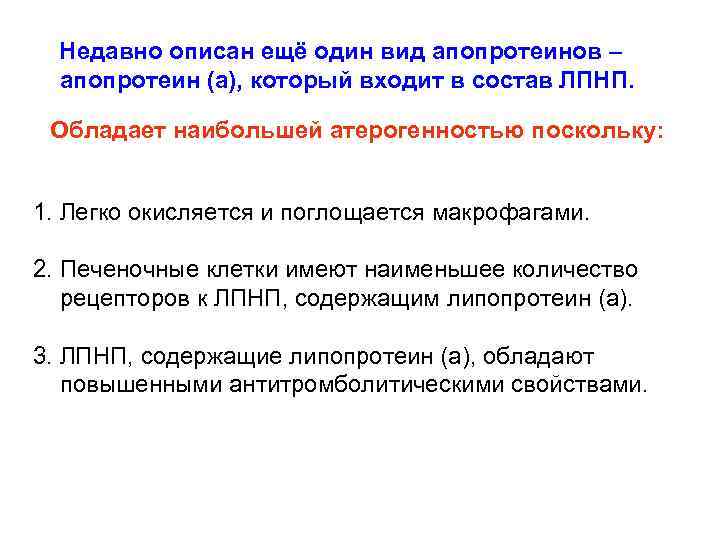 Недавно описан ещё один вид апопротеинов – апопротеин (а), который входит в состав ЛПНП.

Обладает наибольшей атерогенностью поскольку:

1. Легко окисляется и поглощается макрофагами.

2. Печеночные клетки имеют наименьшее количество рецепторов к ЛПНП, содержащим липопротеин (а).

3. ЛПНП, содержащие липопротеин (а), обладают повышенными антитромболитическими свойствами.